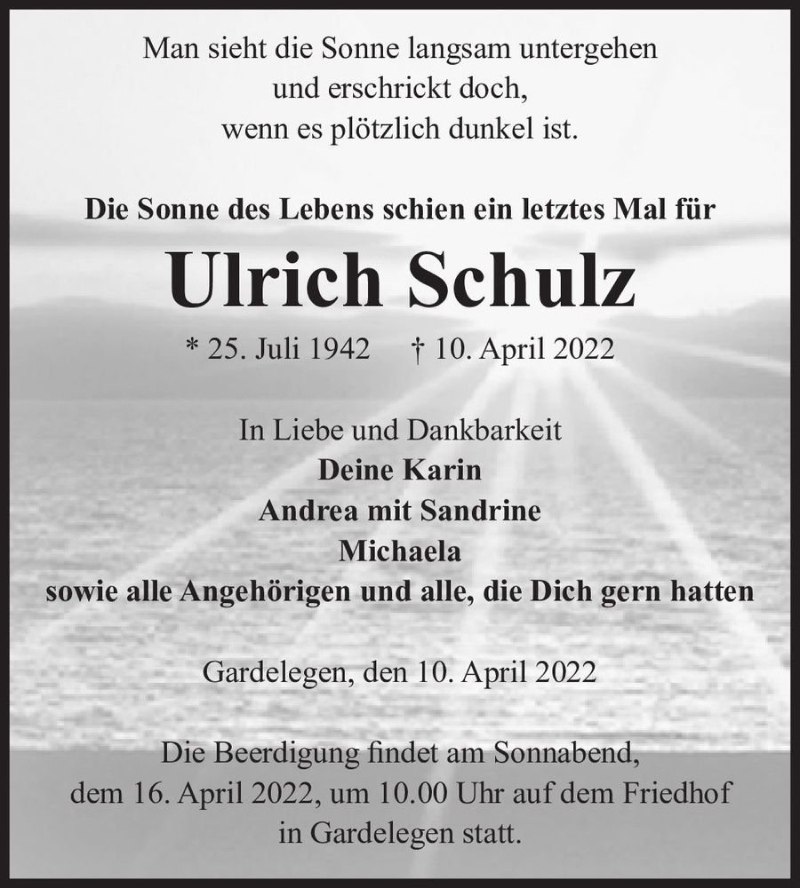 Man sieht die Sonne langsam untergehen
und erschrickt doch,
wenn es plötzlich dunkel ist.

Die Sonne des Lebens schien ein letztes Mal für

Ulrich Schulz

* 25. Juli 1942 † 10. April 2022

In Liebe und Dankbarkeit
Deine Karin
Andrea mit Sandrine
Michaela
sowie alle Angehörigen und alle, die Dich gern hatten

Gardelegen, den 10. April 2022

Die Beerdigung findet am Sonnabend,
dem 16. April 2022, um 10.00 Uhr auf dem Friedhof
in Gardelegen statt.